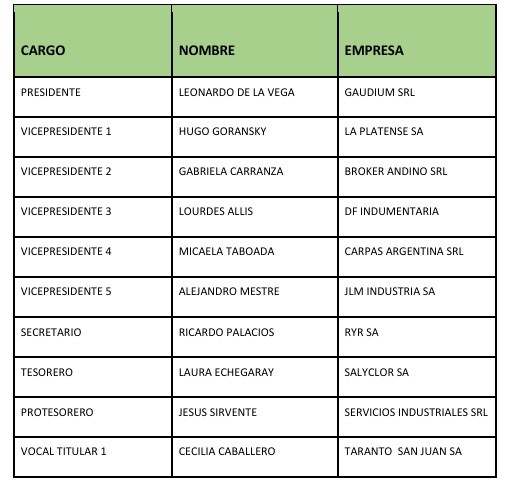 | CARGO | NOMBRE | EMPRESA |
|---|---|---|
| PRESIDENTE | LEONARDO DE LA VEGA | GAUDIUM SRL |
| VICEPRESIDENTE 1 | HUGO GORANSKY | LA PLATENSE SA |
| VICEPRESIDENTE 2 | GABRIELA CARRANZA | BROKER ANDINO SRL |
| VICEPRESIDENTE 3 | LOURDES ALLIS | DF INDUMENTARIA |
| VICEPRESIDENTE 4 | MICAELA TABOADA | CARPAS ARGENTINA SRL |
| VICEPRESIDENTE 5 | ALEJANDRO MESTRE | JLM INDUSTRIA SA |
| SECRETARIO | RICARDO PALACIOS | RYR SA |
| TESORERO | LAURA ECHEGARAY | SALYCLOR SA |
| PROTESORERO | JESUS SIRVENTE | SERVICIOS INDUSTRIALES SRL |
| VOCAL TITULAR 1 | CECILIA CABALLERO | TARANTO SAN JUAN SA |